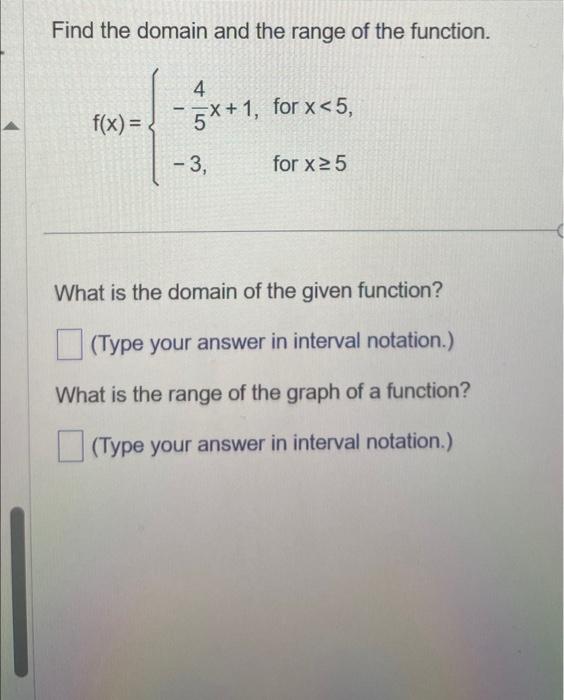 Find the domain and the range of the function.

$f(x) = \begin{cases} -\frac{4}{5}x + 1, & \text{for } x < 5, \\ -3, & \text{for } x \geq 5 \end{cases}$

What is the domain of the given function?

(Type your answer in interval notation.)

What is the range of the graph of a function?

(Type your answer in interval notation.)